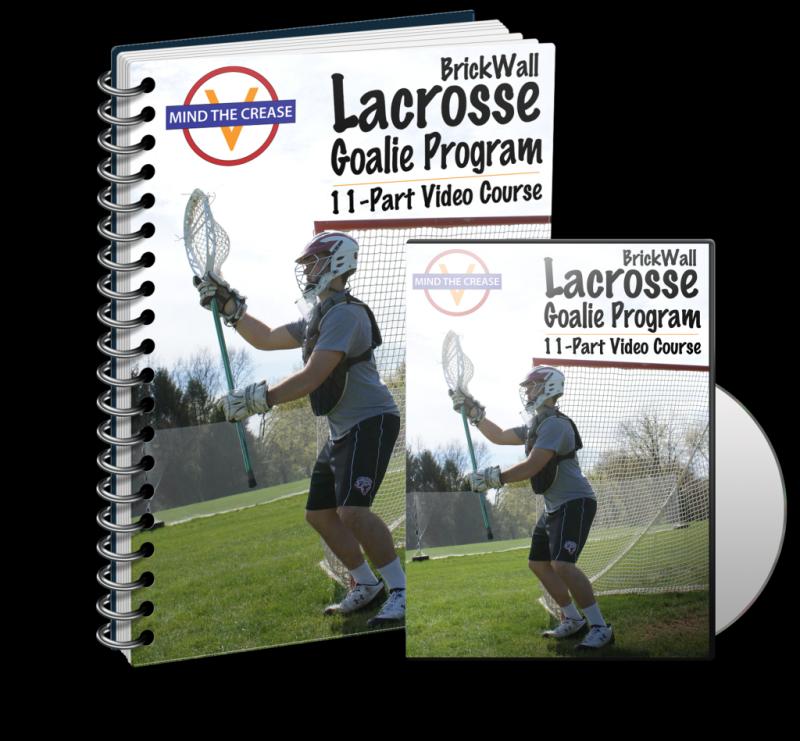 MIND THE CREASE

BrickWall
Lacrosse
Goalie Program
11-Part Video Course

MIND THE CREASE

BrickWall
Lacrosse
Goalie Program
11-Part Video Course